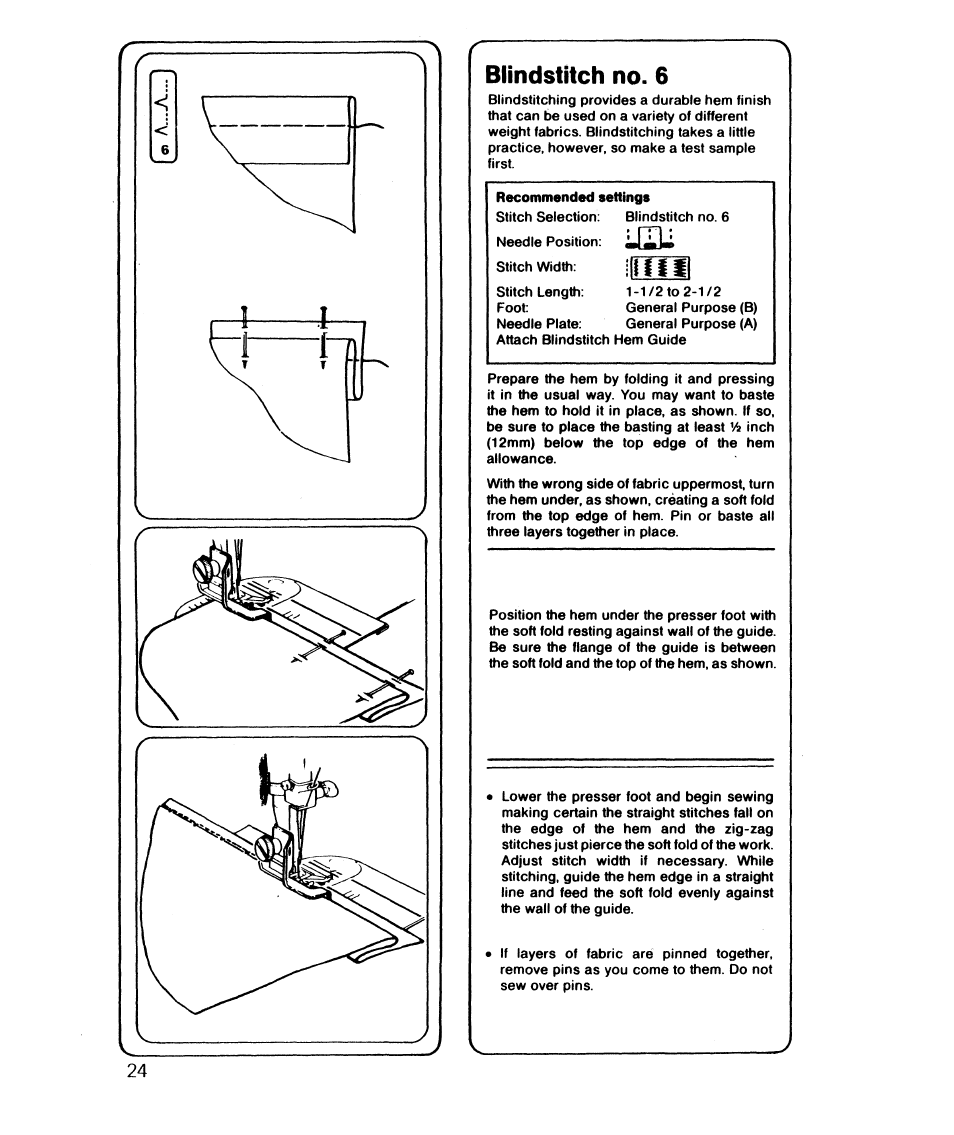 6

Blindstitch no. 6

Blindstitching provides a durable hem finish that can be used on a variety of different weight fabrics. Blindstitching takes a little practice, however, so make a test sample first.

Recommended settings
Stitch Selection: Blindstitch no. 6
Needle Position:
Stitch Width:
Stitch Length: 1-1/2 to 2-1/2
Foot: General Purpose (B)
Needle Plate: General Purpose (A)
Attach Blindstitch Hem Guide

Prepare the hem by folding it and pressing it in the usual way. You may want to baste the hem to hold it in place, as shown. If so, be sure to place the basting at least ½ inch (12mm) below the top edge of the hem allowance.

With the wrong side of fabric uppermost, turn the hem under, as shown, creating a soft fold from the top edge of hem. Pin or baste all three layers together in place.

Position the hem under the presser foot with the soft fold resting against wall of the guide. Be sure the flange of the guide is between the soft fold and the top of the hem, as shown.

• Lower the presser foot and begin sewing making certain the straight stitches fall on the edge of the hem and the zig-zag stitches just pierce the soft fold of the work. Adjust stitch width if necessary. While stitching, guide the hem edge in a straight line and feed the soft fold evenly against the wall of the guide.

• If layers of fabric are pinned together, remove pins as you come to them. Do not sew over pins.

24